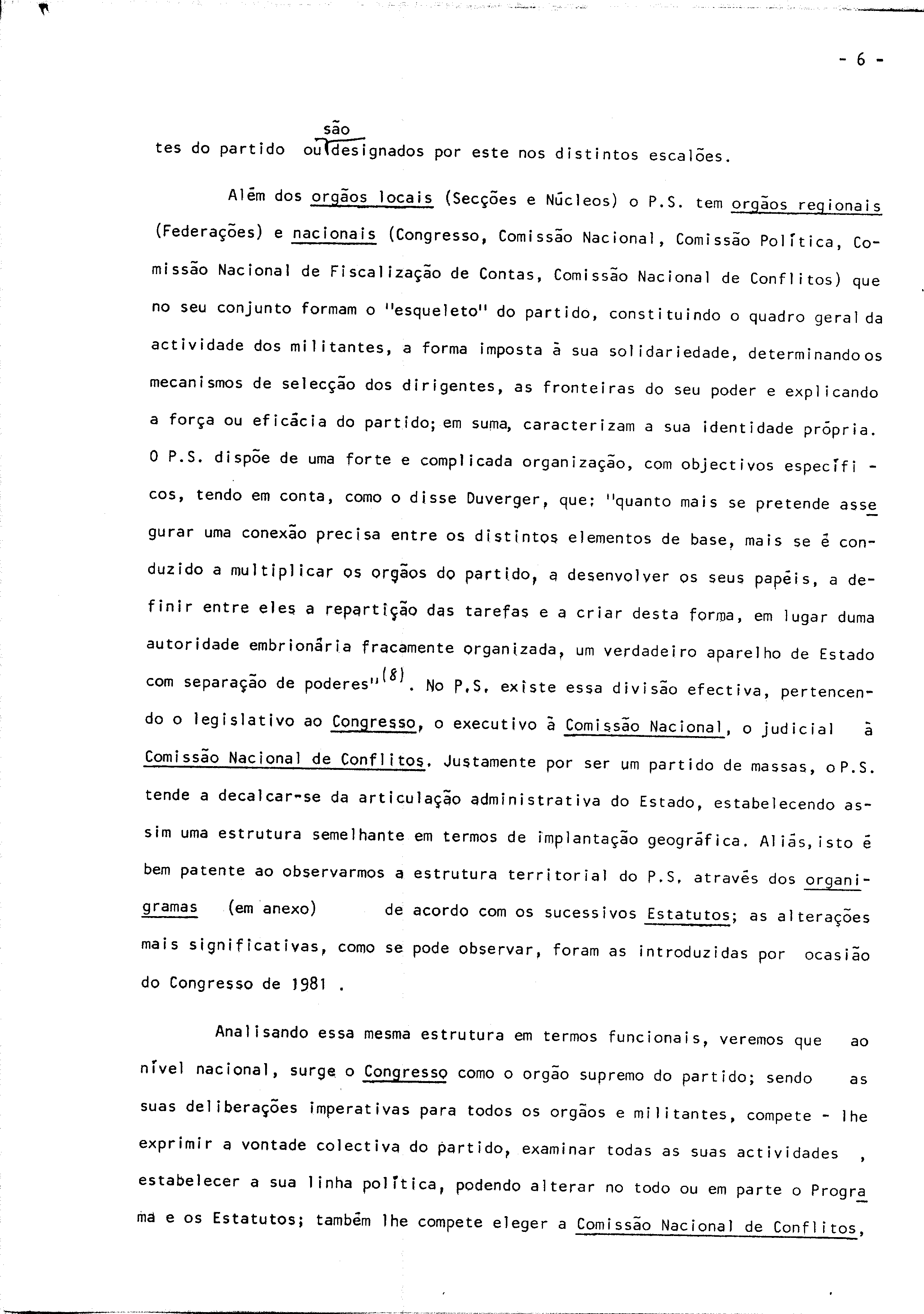 - 6 -

tes do partido ou são designados por este nos distintos escalões.

Além dos orgãos locais (Secções e Núcleos) o P.S. tem orgãos regionais (Federações) e nacionais (Congresso, Comissão Nacional, Comissão Política, Comissão Nacional de Fiscalização de Contas, Comissão Nacional de Conflitos) que no seu conjunto formam o "esqueleto" do partido, constituindo o quadro geral da actividade dos militantes, a forma imposta à sua solidariedade, determinando os mecanismos de selecção dos dirigentes, as fronteiras do seu poder e explicando a força ou eficácia do partido; em suma, caracterizam a sua identidade própria. O P.S. dispõe de uma forte e complicada organização, com objectivos específicos, tendo em conta, como o disse Duverger, que: "quanto mais se pretende assegurar uma conexão precisa entre os distintos elementos de base, mais se é conduzido a multiplicar os orgãos do partido, a desenvolver os seus papéis, a definir entre eles a repartição das tarefas e a criar desta forma, em lugar duma autoridade embrionária fracamente organizada, um verdadeiro aparelho de Estado com separação de poderes"$^{(8)}$. No P.S. existe essa divisão efectiva, pertencendo o legislativo ao Congresso, o executivo à Comissão Nacional, o judicial à Comissão Nacional de Conflitos. Justamente por ser um partido de massas, o P.S. tende a decalcar-se da articulação administrativa do Estado, estabelecendo assim uma estrutura semelhante em termos de implantação geográfica. Aliás, isto é bem patente ao observarmos a estrutura territorial do P.S. através dos organigramas (em anexo) de acordo com os sucessivos Estatutos; as alterações mais significativas, como se pode observar, foram as introduzidas por ocasião do Congresso de 1981 .

Analisando essa mesma estrutura em termos funcionais, veremos que ao nível nacional, surge o Congresso como o orgão supremo do partido; sendo as suas deliberações imperativas para todos os orgãos e militantes, compete - lhe exprimir a vontade colectiva do partido, examinar todas as suas actividades , estabelecer a sua linha política, podendo alterar no todo ou em parte o Programa e os Estatutos; também lhe compete eleger a Comissão Nacional de Conflitos,